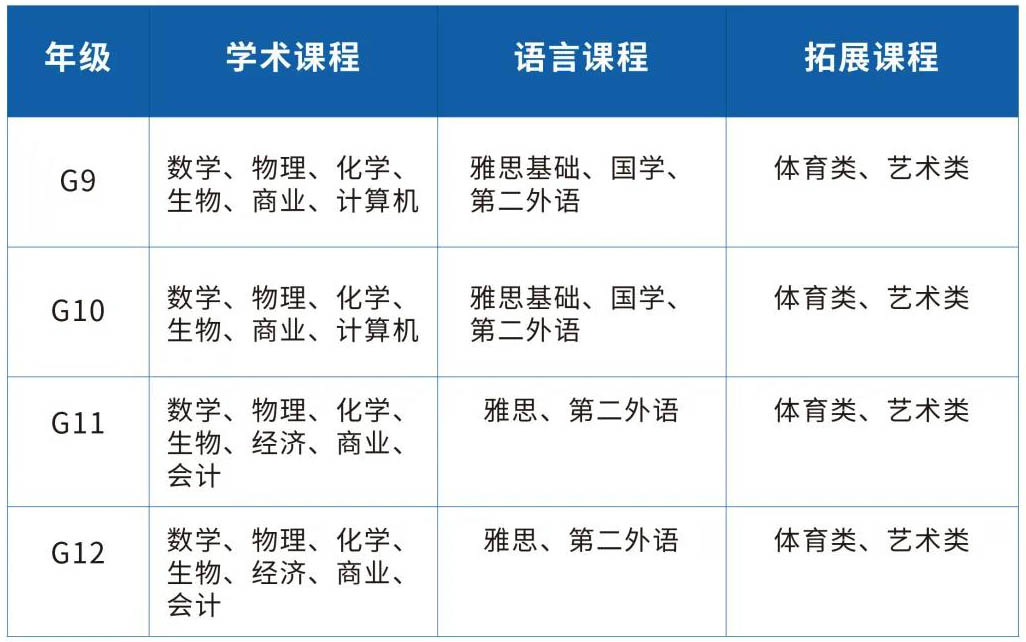 | 年级 | 学术课程 | 语言课程 | 拓展课程 |
|---|---|---|---|
| G9 | 数学、物理、化学、生物、商业、计算机 | 雅思基础、国学、第二外语 | 体育类、艺术类 |
| G10 | 数学、物理、化学、生物、商业、计算机 | 雅思基础、国学、第二外语 | 体育类、艺术类 |
| G11 | 数学、物理、化学、生物、经济、商业、会计 | 雅思、第二外语 | 体育类、艺术类 |
| G12 | 数学、物理、化学、生物、经济、商业、会计 | 雅思、第二外语 | 体育类、艺术类 |